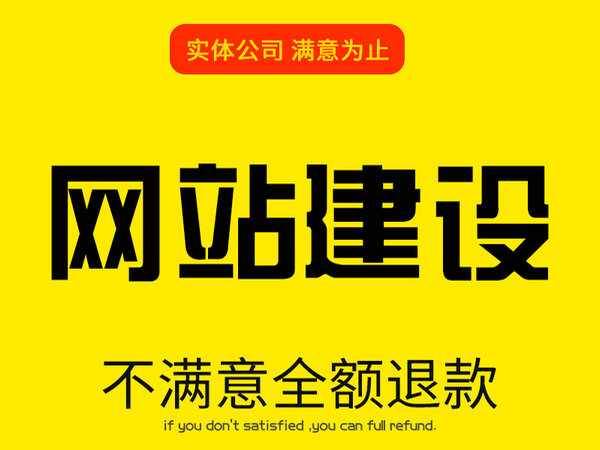 实体公司 满意为止

网站建设

不满意全额退款

if you don't satisfied ,you can full refund.